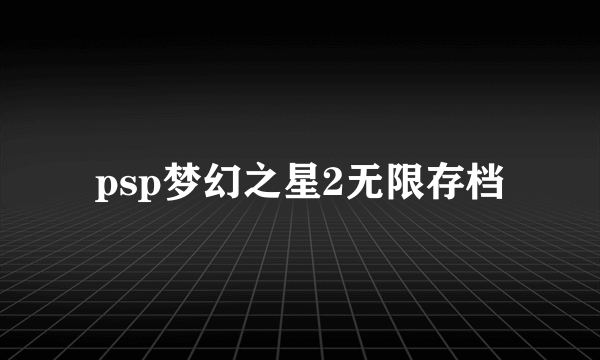 psp梦幻之星2无限存档